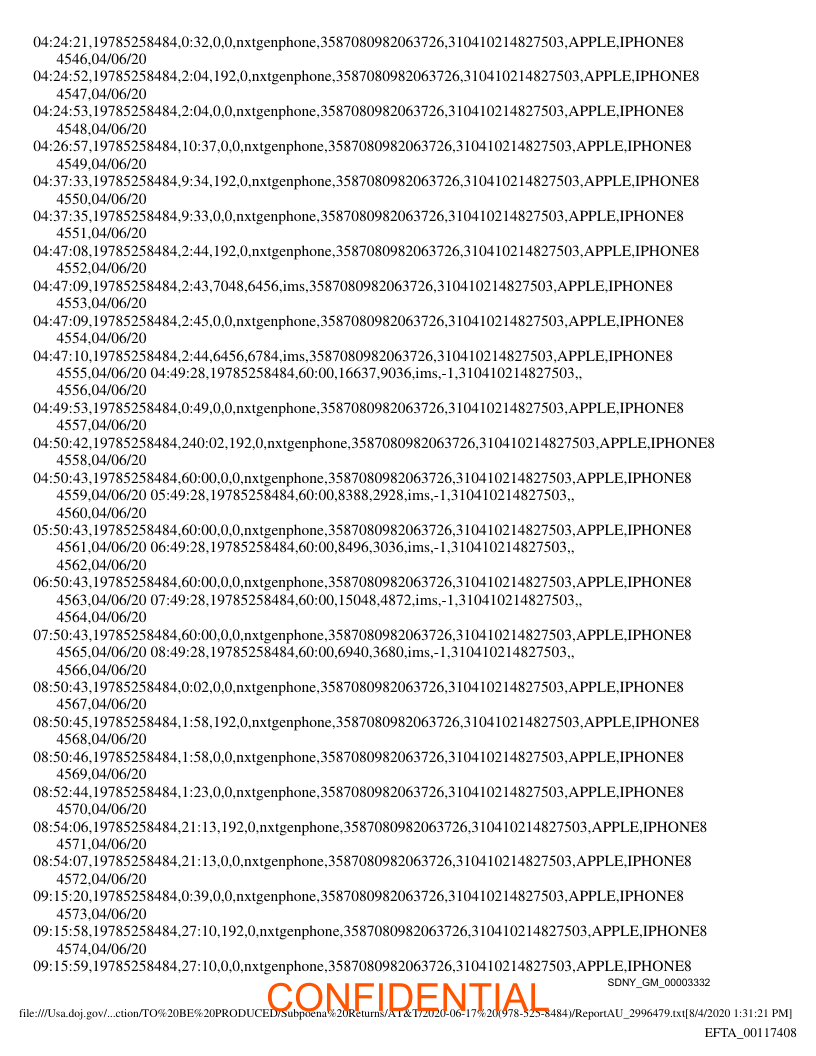 04:24:21,19785258484,0:32,0,0,nxtgenphone,3587080982063726,310410214827503,APPLE,IPHONE8 4546,04/06/20
04:24:52,19785258484,2:04,192,0,nxtgenphone,3587080982063726,310410214827503,APPLE,IPHONE8 4547,04/06/20
04:24:53,19785258484,2:04,0,0,nxtgenphone,3587080982063726,310410214827503,APPLE,IPHONE8 4548,04/06/20
04:26:57,19785258484,10:37,0,0,nxtgenphone,3587080982063726,310410214827503,APPLE,IPHONE8 4549,04/06/20
04:37:33,19785258484,9:34,192,0,nxtgenphone,3587080982063726,310410214827503,APPLE,IPHONE8 4550,04/06/20
04:37:35,19785258484,9:33,0,0,nxtgenphone,3587080982063726,310410214827503,APPLE,IPHONE8 4551,04/06/20
04:47:08,19785258484,2:44,192,0,nxtgenphone,3587080982063726,310410214827503,APPLE,IPHONE8 4552,04/06/20
04:47:09,19785258484,2:43,7048,6456,ims,3587080982063726,310410214827503,APPLE,IPHONE8 4553,04/06/20
04:47:09,19785258484,2:45,0,0,nxtgenphone,3587080982063726,310410214827503,APPLE,IPHONE8 4554,04/06/20
04:47:10,19785258484,2:44,6456,6784,ims,3587080982063726,310410214827503,APPLE,IPHONE8 4555,04/06/20 04:49:28,19785258484,60:00,16637,9036,ims,-1,310410214827503,, 4556,04/06/20
04:49:53,19785258484,0:49,0,0,nxtgenphone,3587080982063726,310410214827503,APPLE,IPHONE8 4557,04/06/20
04:50:42,19785258484,240:02,192,0,nxtgenphone,3587080982063726,310410214827503,APPLE,IPHONE8 4558,04/06/20
04:50:43,19785258484,60:00,0,0,nxtgenphone,3587080982063726,310410214827503,APPLE,IPHONE8 4559,04/06/20 05:49:28,19785258484,60:00,8388,2928,ims,-1,310410214827503,, 4560,04/06/20
05:50:43,19785258484,60:00,0,0,nxtgenphone,3587080982063726,310410214827503,APPLE,IPHONE8 4561,04/06/20 06:49:28,19785258484,60:00,8496,3036,ims,-1,310410214827503,, 4562,04/06/20
06:50:43,19785258484,60:00,0,0,nxtgenphone,3587080982063726,310410214827503,APPLE,IPHONE8 4563,04/06/20 07:49:28,19785258484,60:00,15048,4872,ims,-1,310410214827503,, 4564,04/06/20
07:50:43,19785258484,60:00,0,0,nxtgenphone,3587080982063726,310410214827503,APPLE,IPHONE8 4565,04/06/20 08:49:28,19785258484,60:00,6940,3680,ims,-1,310410214827503,, 4566,04/06/20
08:50:43,19785258484,0:02,0,0,nxtgenphone,3587080982063726,310410214827503,APPLE,IPHONE8 4567,04/06/20
08:50:45,19785258484,1:58,192,0,nxtgenphone,3587080982063726,310410214827503,APPLE,IPHONE8 4568,04/06/20
08:50:46,19785258484,1:58,0,0,nxtgenphone,3587080982063726,310410214827503,APPLE,IPHONE8 4569,04/06/20
08:52:44,19785258484,1:23,0,0,nxtgenphone,3587080982063726,310410214827503,APPLE,IPHONE8 4570,04/06/20
08:54:06,19785258484,21:13,192,0,nxtgenphone,3587080982063726,310410214827503,APPLE,IPHONE8 4571,04/06/20
08:54:07,19785258484,21:13,0,0,nxtgenphone,3587080982063726,310410214827503,APPLE,IPHONE8 4572,04/06/20
09:15:20,19785258484,0:39,0,0,nxtgenphone,3587080982063726,310410214827503,APPLE,IPHONE8 4573,04/06/20
09:15:58,19785258484,27:10,192,0,nxtgenphone,3587080982063726,310410214827503,APPLE,IPHONE8 4574,04/06/20
09:15:59,19785258484,27:10,0,0,nxtgenphone,3587080982063726,310410214827503,APPLE,IPHONE8

SDNY_GM_00003332

CONFIDENTIAL

file:///Usa.doj.gov/...ction/TO%20BE%20PRODUCED/Subpoena%20Returns/AT&T/2020-06-17%20(978-525-8484)/ReportAU_2996479.txt[8/4/2020 1:31:21 PM]

EFTA_00117408